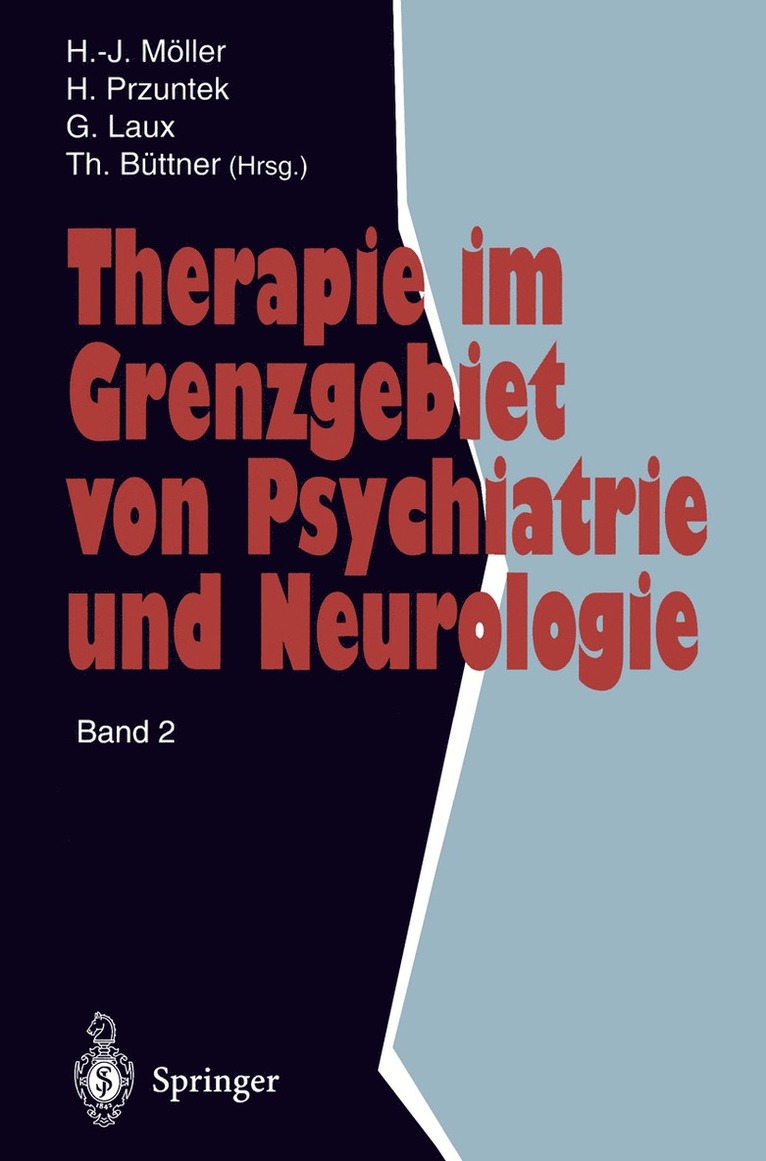 H.-J. Möller
H. Przuntek
G. Laux
Th. Büttner (Hrsg.)

Therapie im Grenzgebiet von Psychiatrie und Neurologie

Band 2

Springer